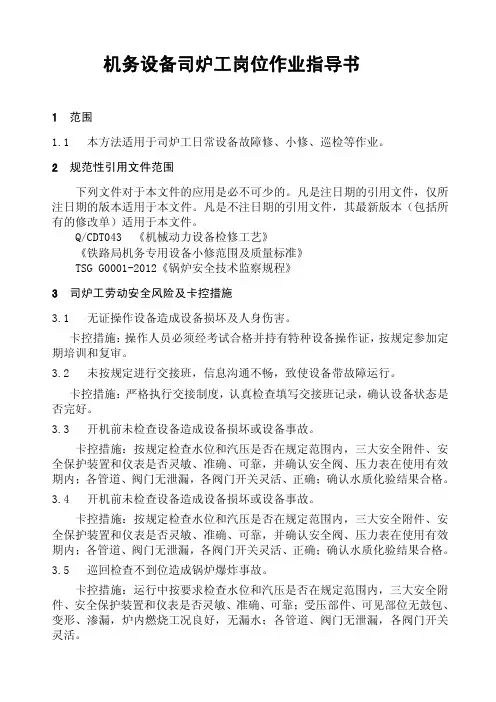 机务设备司炉工岗位作业指导书

1　范围

1.1　本方法适用于司炉工日常设备故障修、小修、巡检等作业。

2　规范性引用文件范围

下列文件对于本文件的应用是必不可少的。凡是注日期的引用文件，仅所注日期的版本适用于本文件。凡是不注日期的引用文件，其最新版本（包括所有的修改单）适用于本文件。
Q/CDT043　《机械动力设备检修工艺》
《铁路局机务专用设备小修范围及质量标准》
TSG G0001-2012《锅炉安全技术监察规程》

3　司炉工劳动安全风险及卡控措施

3.1　无证操作设备造成设备损坏及人身伤害。

卡控措施：操作人员必须经考试合格并持有特种设备操作证，按规定参加定期培训和复审。

3.2　未按规定进行交接班，信息沟通不畅，致使设备带故障运行。

卡控措施：严格执行交接制度，认真检查填写交接班记录，确认设备状态是否完好。

3.3　开机前未检查设备造成设备损坏或设备事故。

卡控措施：按规定检查水位和汽压是否在规定范围内，三大安全附件、安全保护装置和仪表是否灵敏、准确、可靠，并确认安全阀、压力表在使用有效期内；各管道、阀门无泄漏，各阀门开关灵活、正确；确认水质化验结果合格。

3.4　开机前未检查设备造成设备损坏或设备事故。

卡控措施：按规定检查水位和汽压是否在规定范围内，三大安全附件、安全保护装置和仪表是否灵敏、准确、可靠，并确认安全阀、压力表在使用有效期内；各管道、阀门无泄漏，各阀门开关灵活、正确；确认水质化验结果合格。

3.5　巡回检查不到位造成锅炉爆炸事故。

卡控措施：运行中按要求检查水位和汽压是否在规定范围内，三大安全附件、安全保护装置和仪表是否灵敏、准确、可靠；受压部件、可见部位无鼓包、变形、渗漏，炉内燃烧工况良好，无漏水；各管道、阀门无泄漏，各阀门开关灵活。